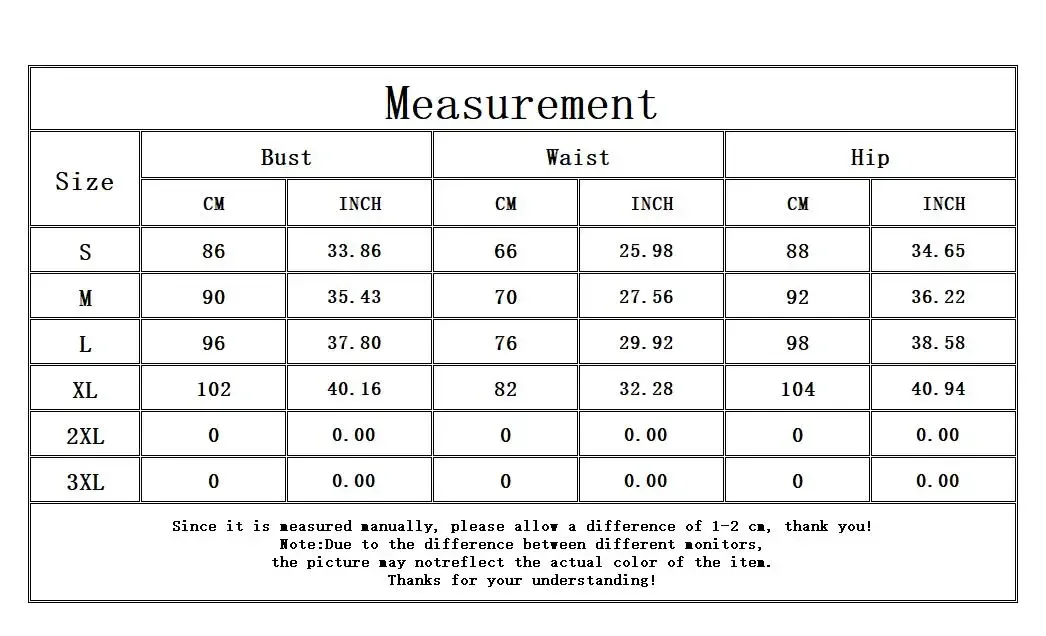 Measurement

| Size | Bust CM | Bust INCH | Waist CM | Waist INCH | Hip CM | Hip INCH |
|---|---|---|---|---|---|---|
| S | 86 | 33.86 | 66 | 25.98 | 88 | 34.65 |
| M | 90 | 35.43 | 70 | 27.56 | 92 | 36.22 |
| L | 96 | 37.80 | 76 | 29.92 | 98 | 38.58 |
| XL | 102 | 40.16 | 82 | 32.28 | 104 | 40.94 |
| 2XL | 0 | 0.00 | 0 | 0.00 | 0 | 0.00 |
| 3XL | 0 | 0.00 | 0 | 0.00 | 0 | 0.00 |

Since it is measured manually, please allow a difference of 1-2 cm, thank you!
Note:Due to the difference between different monitors,
the picture may notreflect the actual color of the item.
Thanks for your understanding!